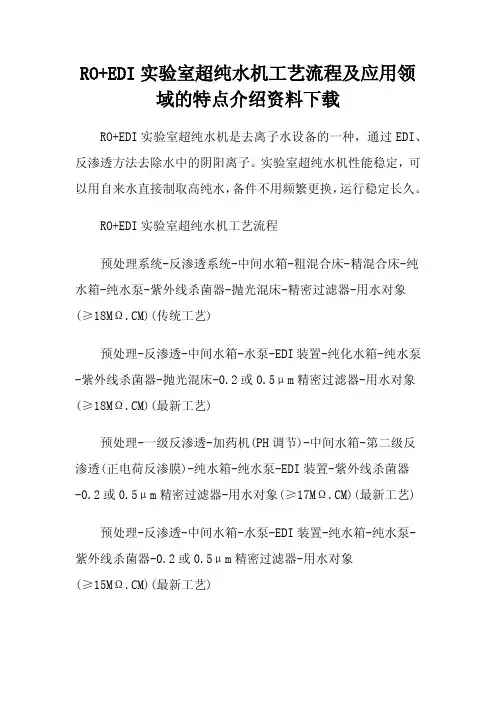 RO+EDI 实验室超纯水机工艺流程及应用领域的特点介绍资料下载

RO+EDI 实验室超纯水机是去离子水设备的一种，通过 EDI、反渗透方法去除水中的阴阳离子。实验室超纯水机性能稳定，可以用自来水直接制取高纯水，备件不用频繁更换，运行稳定长久。

RO+EDI 实验室超纯水机工艺流程

预处理系统-反渗透系统-中间水箱-粗混合床-精混合床-纯水箱-纯水泵-紫外线杀菌器-抛光混床-精密过滤器-用水对象(≥18MΩ.CM)(传统工艺)

预处理-反渗透-中间水箱-水泵-EDI 装置-纯化水箱-纯水泵-紫外线杀菌器-抛光混床-0.2 或 0.5μm 精密过滤器-用水对象(≥18MΩ.CM)(最新工艺)

预处理-一级反渗透-加药机(PH 调节)-中间水箱-第二级反渗透(正电荷反渗膜)-纯水箱-纯水泵-EDI 装置-紫外线杀菌器-0.2 或 0.5μm 精密过滤器-用水对象(≥17MΩ.CM)(最新工艺)

预处理-反渗透-中间水箱-水泵-EDI 装置-纯水箱-纯水泵-紫外线杀菌器-0.2 或 0.5μm 精密过滤器-用水对象(≥15MΩ.CM)(最新工艺)